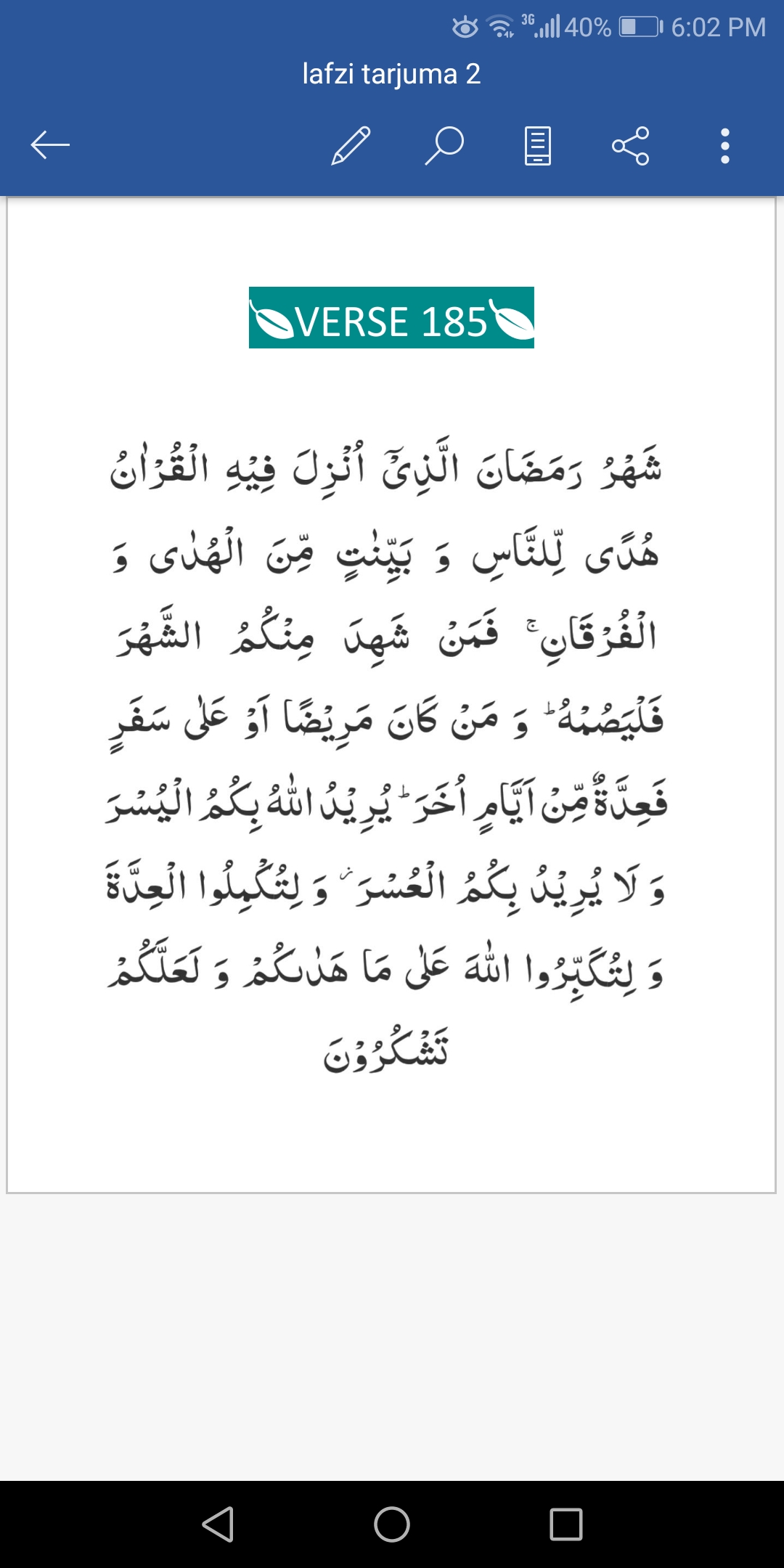 3G 40% 6:02 PM

lafzi tarjuma 2

VERSE 185

شَهۡرُ رَمَضَانَ الَّذِیۡۤ اُنۡزِلَ فِیۡهِ الۡقُرۡاٰنُ هُدًی لِّلنَّاسِ وَ بَیِّنٰتٍ مِّنَ الۡهُدٰی وَ الۡفُرۡقَانِ ۚ فَمَنۡ شَهِدَ مِنۡکُمُ الشَّهۡرَ فَلۡیَصُمۡهُ ؕ وَ مَنۡ کَانَ مَرِیۡضًا اَوۡ عَلٰی سَفَرٍ فَعِدَّۃٌ مِّنۡ اَیَّامٍ اُخَرَ ؕ یُرِیۡدُ اللّٰهُ بِکُمُ الۡیُسۡرَ وَ لَا یُرِیۡدُ بِکُمُ الۡعُسۡرَ ۫ وَ لِتُکۡمِلُوا الۡعِدَّۃَ وَ لِتُکَبِّرُوا اللّٰهَ عَلٰی مَا هَدٰىکُمۡ وَ لَعَلَّکُمۡ تَشۡکُرُوۡنَ